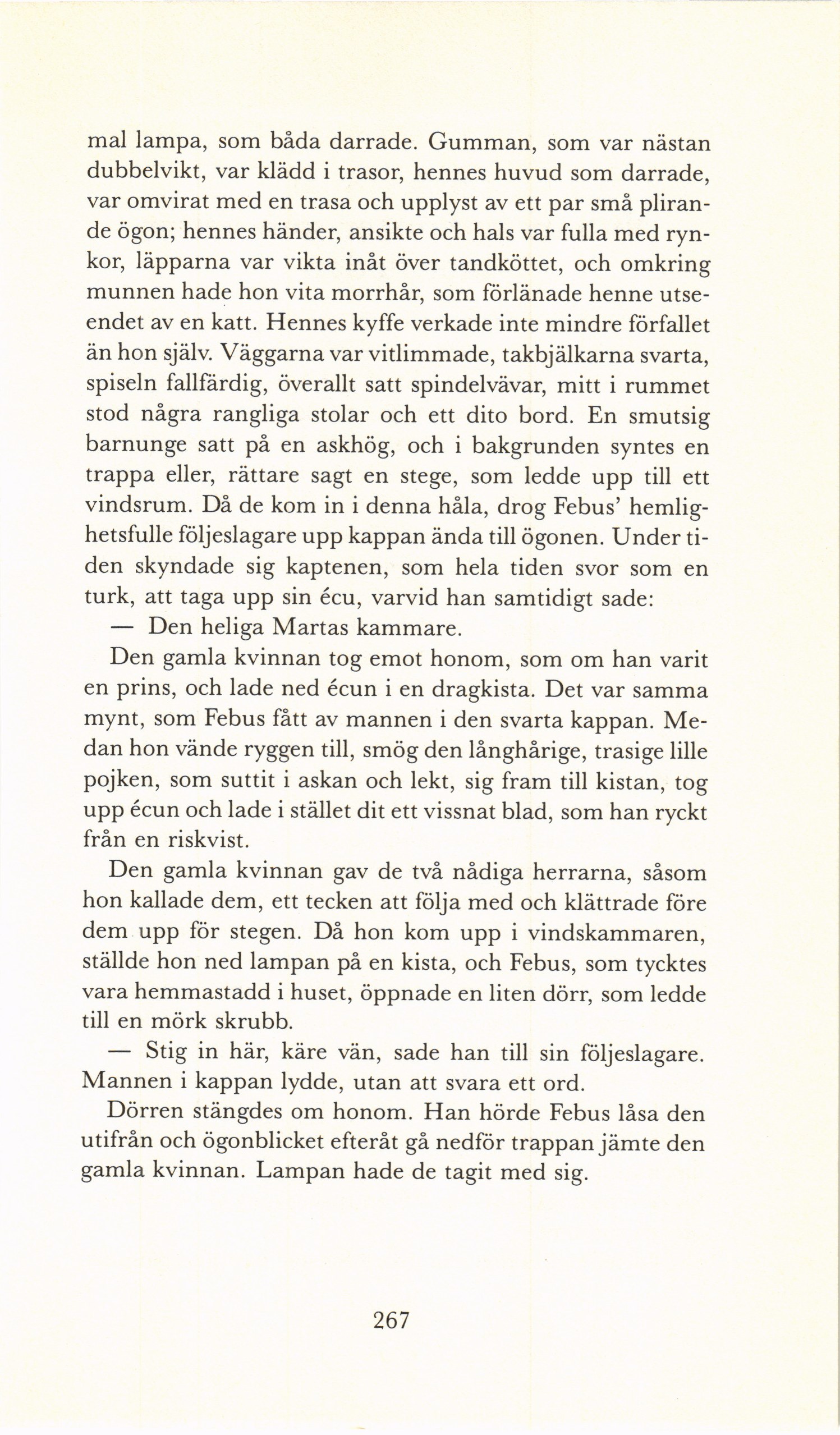 mal lampa, som båda darrade. Gumman, som var nästan dubbelvikt, var klädd i trasor, hennes huvud som darrade, var omvirat med en trasa och upplyst av ett par små plirande ögon; hennes händer, ansikte och hals var fulla med rynkor, läpparna var vikta inåt över tandköttet, och omkring munnen hade hon vita morrhår, som förlänade henne utseendet av en katt. Hennes kyffe verkade inte mindre förfallet än hon själv. Väggarna var vitlimmade, takbjälkarna svarta, spiseln fallfärdig, överallt satt spindelvävar, mitt i rummet stod några rangliga stolar och ett dito bord. En smutsig barnunge satt på en askhög, och i bakgrunden syntes en trappa eller, rättare sagt en stege, som ledde upp till ett vindsrum. Då de kom in i denna håla, drog Febus' hemlighetsfulle följeslagare upp kappan ända till ögonen. Under tiden skyndade sig kaptenen, som hela tiden svor som en turk, att taga upp sin écu, varvid han samtidigt sade:

— Den heliga Martas kammare.

Den gamla kvinnan tog emot honom, som om han varit en prins, och lade ned écun i en dragkista. Det var samma mynt, som Febus fått av mannen i den svarta kappan. Medan hon vände ryggen till, smög den långhårige, trasige lille pojken, som suttit i askan och lekt, sig fram till kistan, tog upp écun och lade i stället dit ett vissnat blad, som han ryckt från en riskvist.

Den gamla kvinnan gav de två nådiga herrarna, såsom hon kallade dem, ett tecken att följa med och klättrade före dem upp för stegen. Då hon kom upp i vindskammaren, ställde hon ned lampan på en kista, och Febus, som tycktes vara hemmastadd i huset, öppnade en liten dörr, som ledde till en mörk skrubb.

— Stig in här, käre vän, sade han till sin följeslagare. Mannen i kappan lydde, utan att svara ett ord.

Dörren stängdes om honom. Han hörde Febus låsa den utifrån och ögonblicket efteråt gå nedför trappan jämte den gamla kvinnan. Lampan hade de tagit med sig.

267